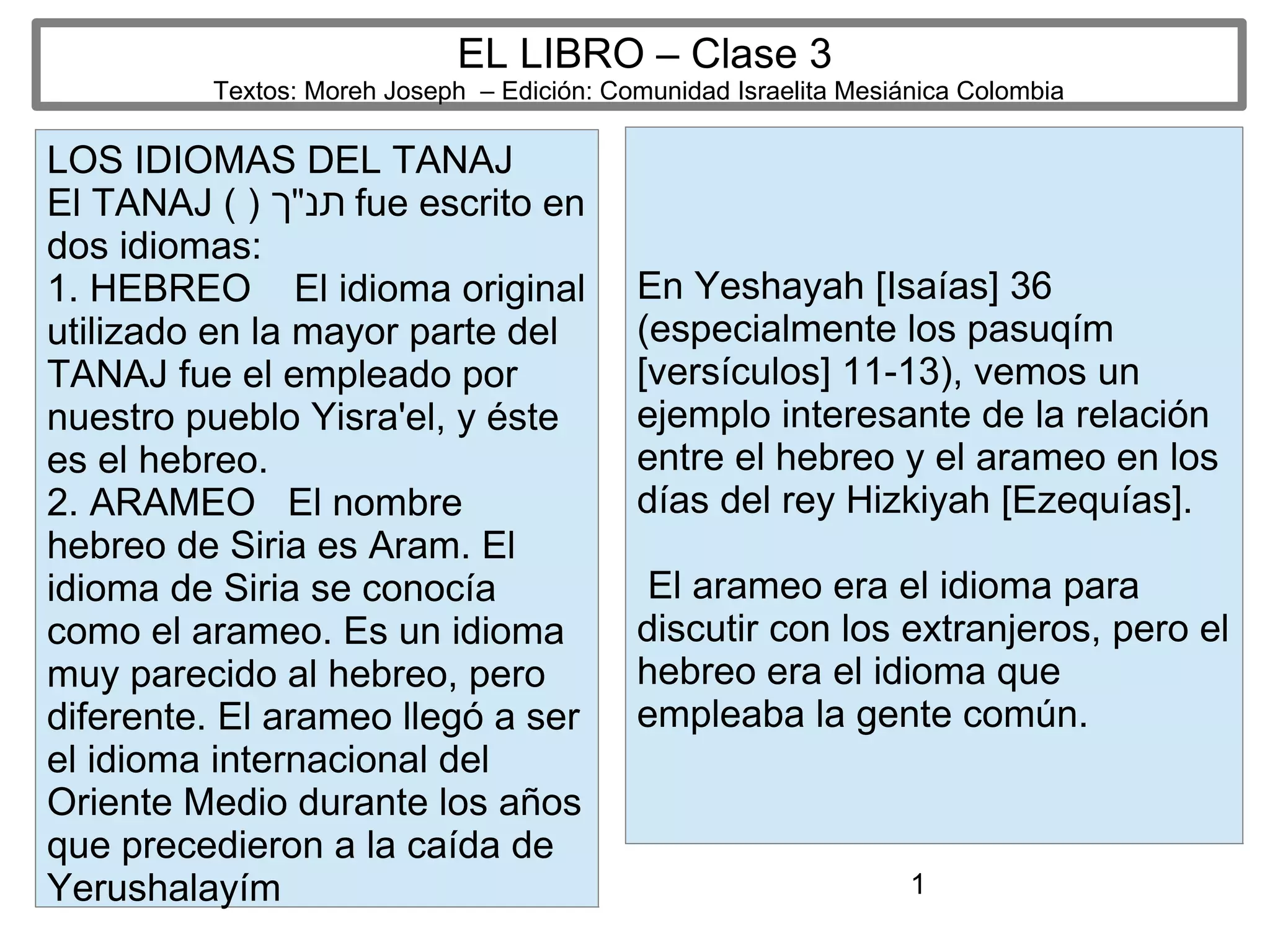 EL LIBRO – Clase 3
Textos: Moreh Joseph – Edición: Comunidad Israelita Mesiánica Colombia

LOS IDIOMAS DEL TANAJ
El TANAJ ( ) תנ"ך fue escrito en dos idiomas:
1. HEBREO El idioma original utilizado en la mayor parte del TANAJ fue el empleado por nuestro pueblo Yisra'el, y éste es el hebreo.
2. ARAMEO El nombre hebreo de Siria es Aram. El idioma de Siria se conocía como el arameo. Es un idioma muy parecido al hebreo, pero diferente. El arameo llegó a ser el idioma internacional del Oriente Medio durante los años que precedieron a la caída de Yerushalayím

En Yeshayah [Isaías] 36 (especialmente los pasuqím [versículos] 11-13), vemos un ejemplo interesante de la relación entre el hebreo y el arameo en los días del rey Hizkiyah [Ezequías].

El arameo era el idioma para discutir con los extranjeros, pero el hebreo era el idioma que empleaba la gente común.

1